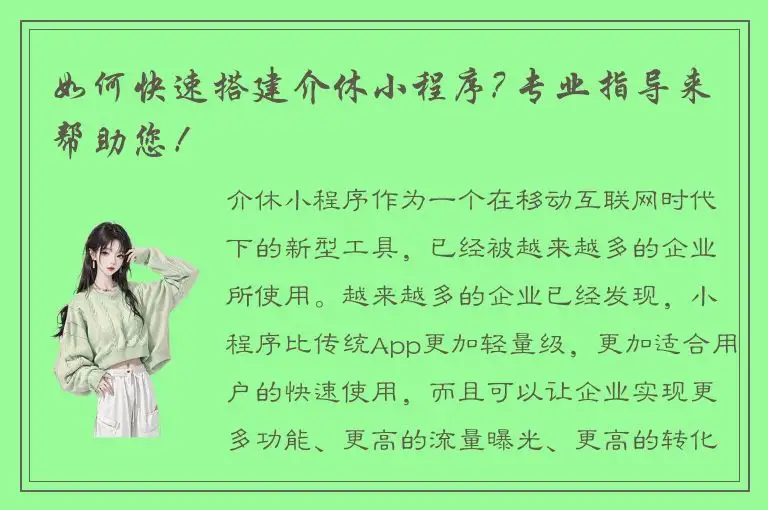 如何快速搭建介休小程序？专业指导来帮助您！

介休小程序作为一个在移动互联网时代下的新型工具，已经被越来越多的企业所使用。越来越多的企业已经发现，小程序比传统App更加轻量级，更加适合用户的快速使用，而且可以让企业实现更多功能、更高的流量曝光、更高的转化